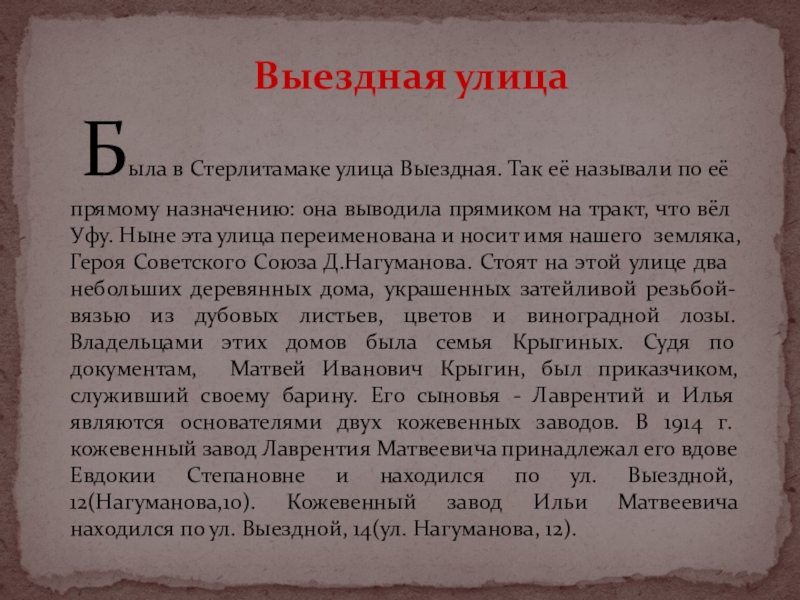 Выездная улица

Была в Стерлитамаке улица Выездная. Так её называли по её прямому назначению: она выводила прямиком на тракт, что вёл Уфу. Ныне эта улица переименована и носит имя нашего земляка, Героя Советского Союза Д.Нагуманова. Стоят на этой улице два небольших деревянных дома, украшенных затейливой резьбой-вязью из дубовых листьев, цветов и виноградной лозы. Владельцами этих домов была семья Крыгиных. Судя по документам, Матвей Иванович Крыгин, был приказчиком, служивший своему барину. Его сыновья - Лаврентий и Илья являются основателями двух кожевенных заводов. В 1914 г. кожевенный завод Лаврентия Матвеевича принадлежал его вдове Евдокии Степановне и находился по ул. Выездной, 12(Нагуманова,10). Кожевенный завод Ильи Матвеевича находился по ул. Выездной, 14(ул. Нагуманова, 12).